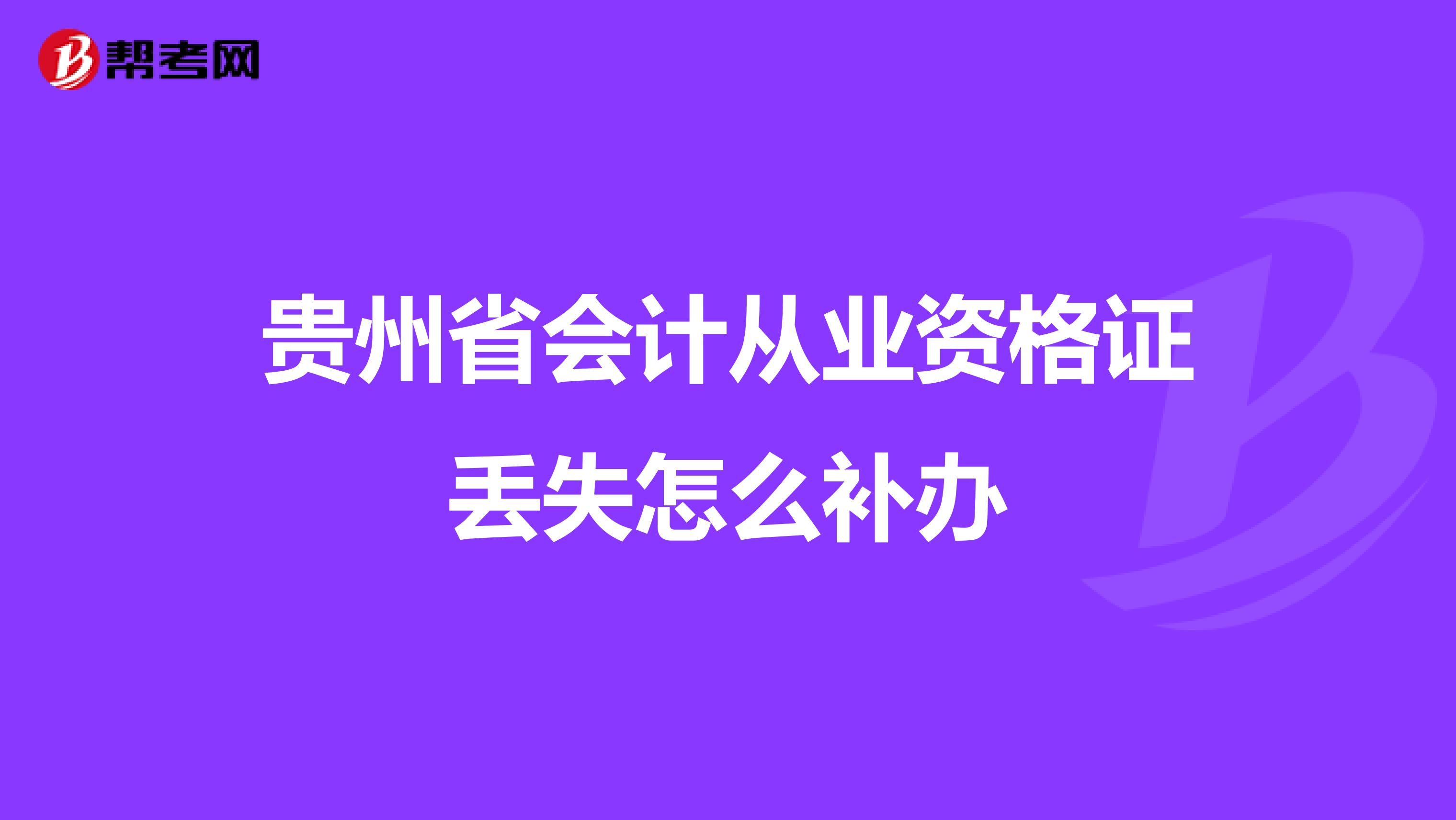 帮考网

贵州省会计从业资格证丢失怎么补办